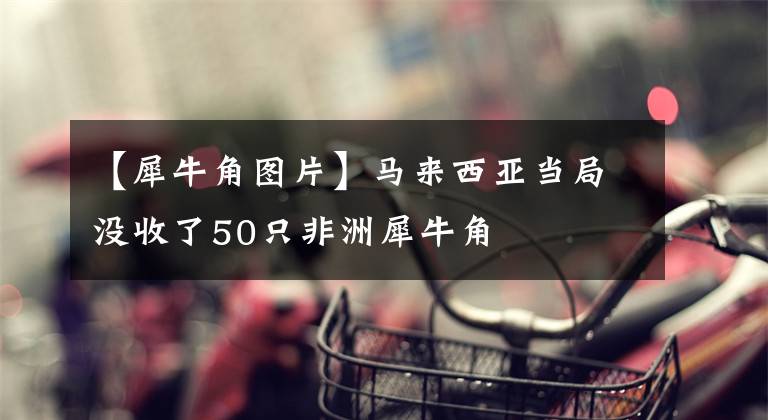 【犀牛角图片】马来西亚当局没收了50只非洲犀牛角